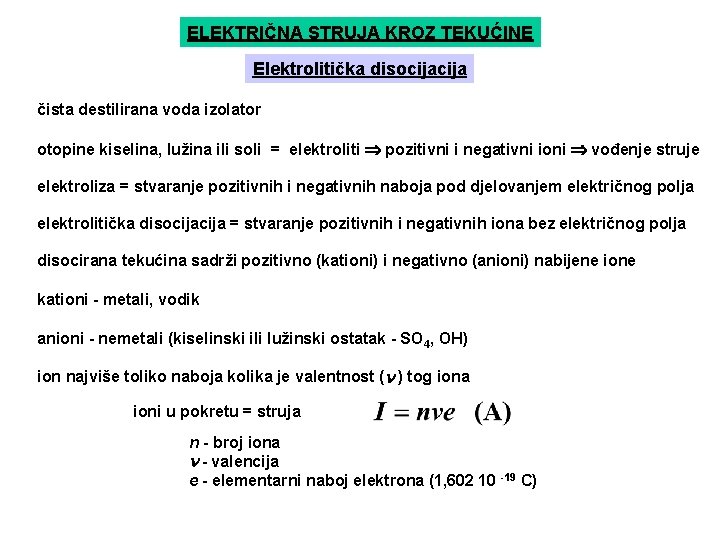 ELEKTRIČNA STRUJA KROZ TEKUĆINE

Elektrolitička disocijacija

čista destilirana voda izolator

otopine kiselina, lužina ili soli = elektroliti $\Rightarrow$ pozitivni i negativni ioni $\Rightarrow$ vođenje struje

elektroliza = stvaranje pozitivnih i negativnih naboja pod djelovanjem električnog polja

elektrolitička disocijacija = stvaranje pozitivnih i negativnih iona bez električnog polja

disocirana tekućina sadrži pozitivno (kationi) i negativno (anioni) nabijene ione

kationi - metali, vodik

anioni - nemetali (kiselinski ili lužinski ostatak - $SO_4$, OH)

ion najviše toliko naboja kolika je valentnost ($\nu$) tog iona

ioni u pokretu = struja $I = n\nu e$ (A)

$n$ - broj iona
$\nu$ - valencija
$e$ - elementarni naboj elektrona (1,602 $10^{-19}$ C)